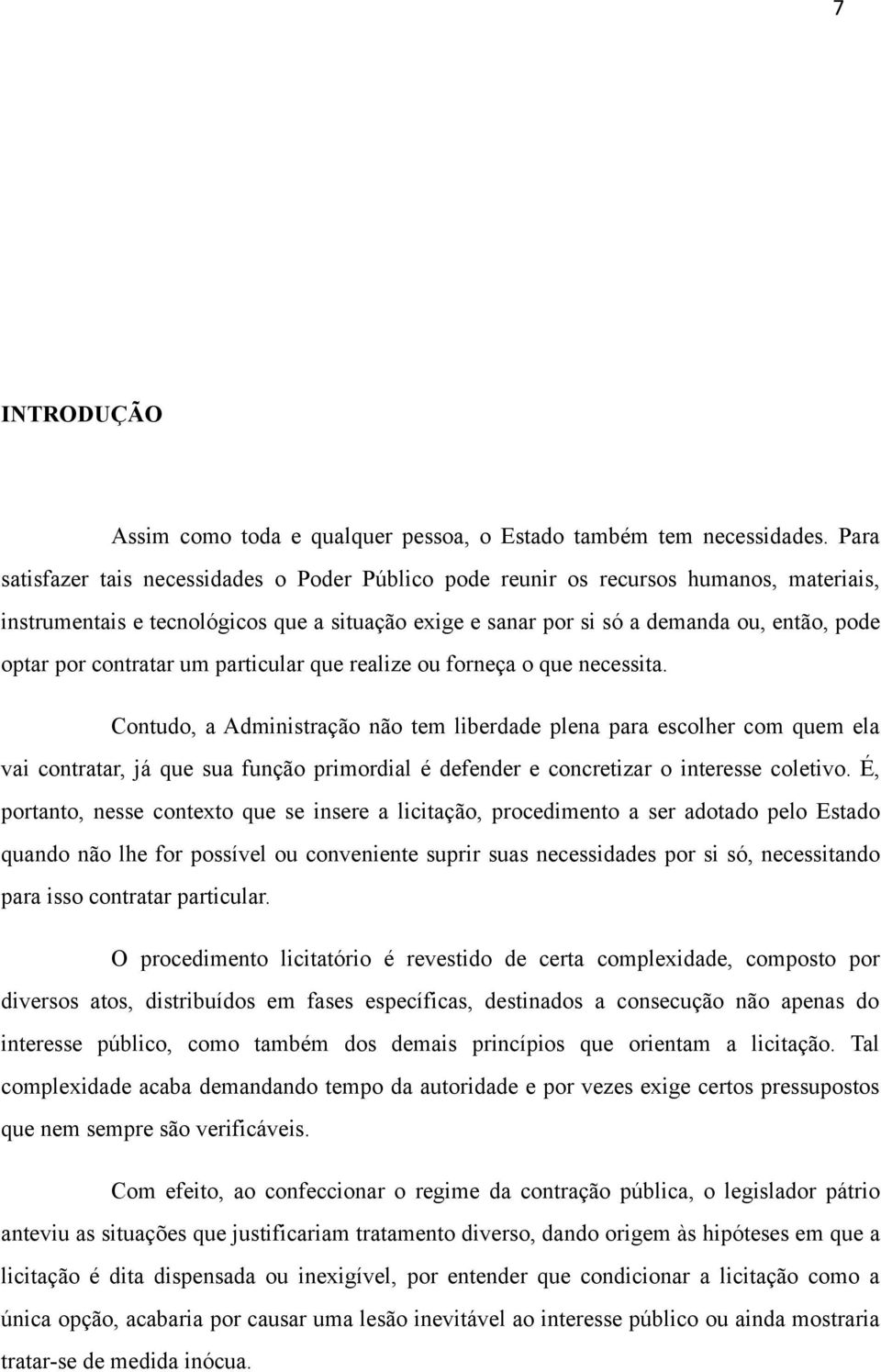 7

INTRODUÇÃO

Assim como toda e qualquer pessoa, o Estado também tem necessidades. Para satisfazer tais necessidades o Poder Público pode reunir os recursos humanos, materiais, instrumentais e tecnológicos que a situação exige e sanar por si só a demanda ou, então, pode optar por contratar um particular que realize ou forneça o que necessita.

Contudo, a Administração não tem liberdade plena para escolher com quem ela vai contratar, já que sua função primordial é defender e concretizar o interesse coletivo. É, portanto, nesse contexto que se insere a licitação, procedimento a ser adotado pelo Estado quando não lhe for possível ou conveniente suprir suas necessidades por si só, necessitando para isso contratar particular.

O procedimento licitatório é revestido de certa complexidade, composto por diversos atos, distribuídos em fases específicas, destinados a consecução não apenas do interesse público, como também dos demais princípios que orientam a licitação. Tal complexidade acaba demandando tempo da autoridade e por vezes exige certos pressupostos que nem sempre são verificáveis.

Com efeito, ao confeccionar o regime da contração pública, o legislador pátrio anteviu as situações que justificariam tratamento diverso, dando origem às hipóteses em que a licitação é dita dispensada ou inexigível, por entender que condicionar a licitação como a única opção, acabaria por causar uma lesão inevitável ao interesse público ou ainda mostraria tratar-se de medida inócua.